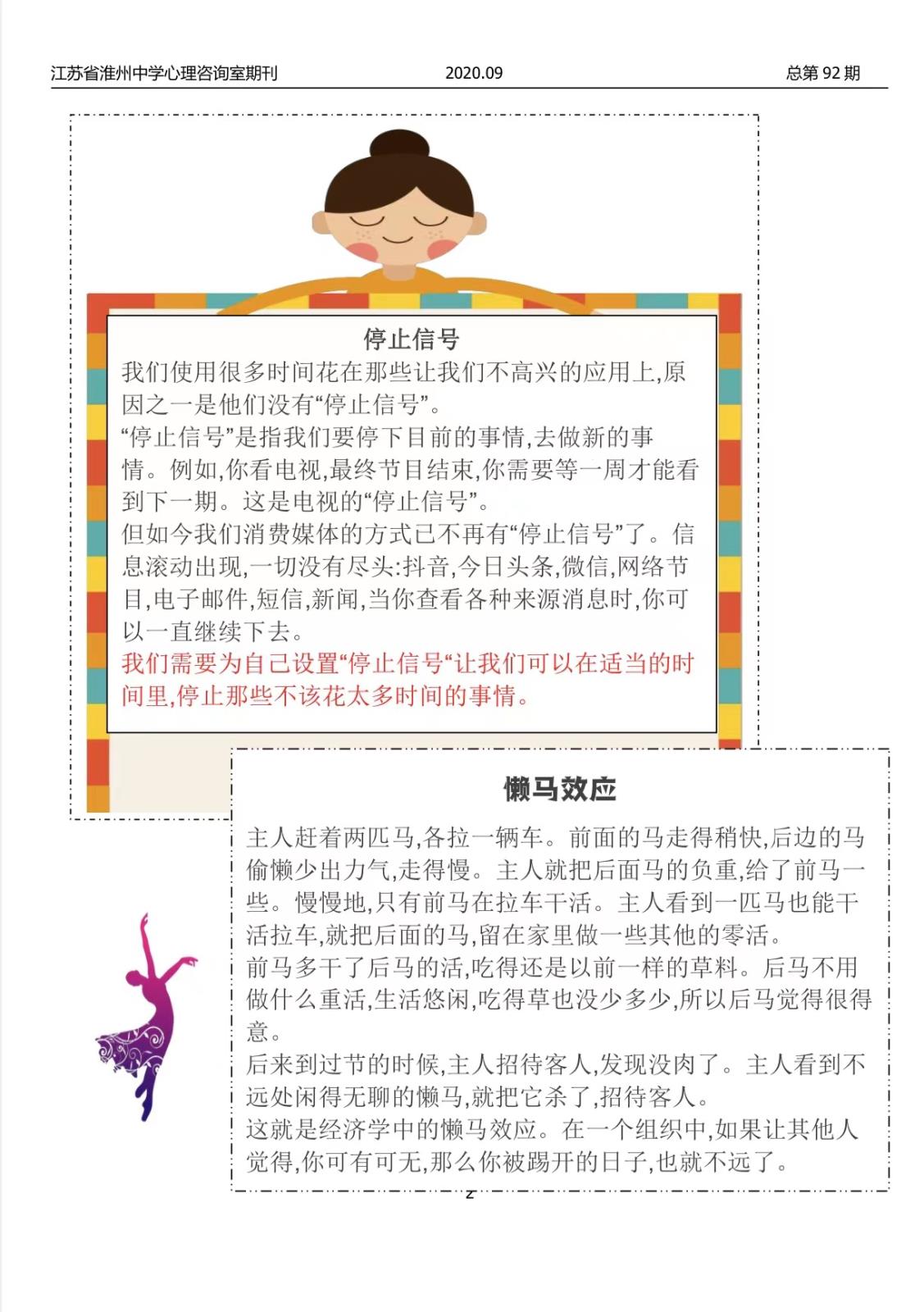 江苏省淮州中学心理咨询室期刊　　2020.09　　总第 92 期

停止信号

我们使用很多时间花在那些让我们不高兴的应用上,原因之一是他们没有“停止信号”。

“停止信号”是指我们要停下目前的事情,去做新的事情。例如,你看电视,最终节目结束,你需要等一周才能看到下一期。这是电视的“停止信号”。

但如今我们消费媒体的方式已不再有“停止信号”了。信息滚动出现,一切没有尽头:抖音,今日头条,微信,网络节目,电子邮件,短信,新闻,当你查看各种来源消息时,你可以一直继续下去。

我们需要为自己设置“停止信号“让我们可以在适当的时间里,停止那些不该花太多时间的事情。

懒马效应

主人赶着两匹马,各拉一辆车。前面的马走得稍快,后边的马偷懒少出力气,走得慢。主人就把后面马的负重,给了前马一些。慢慢地,只有前马在拉车干活。主人看到一匹马也能干活拉车,就把后面的马,留在家里做一些其他的零活。

前马多干了后马的活,吃得还是以前一样的草料。后马不用做什么重活,生活悠闲,吃得草也没少多少,所以后马觉得很得意。

后来到过节的时候,主人招待客人,发现没肉了。主人看到不远处闲得无聊的懒马,就把它杀了,招待客人。

这就是经济学中的懒马效应。在一个组织中,如果让其他人觉得,你可有可无,那么你被踢开的日子,也就不远了。

2